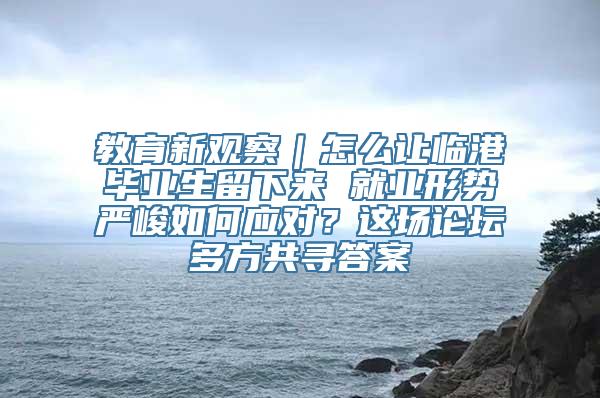 教育新观察｜怎么让临港毕业生留下来 就业形势严峻如何应对？这场论坛多方共寻答案